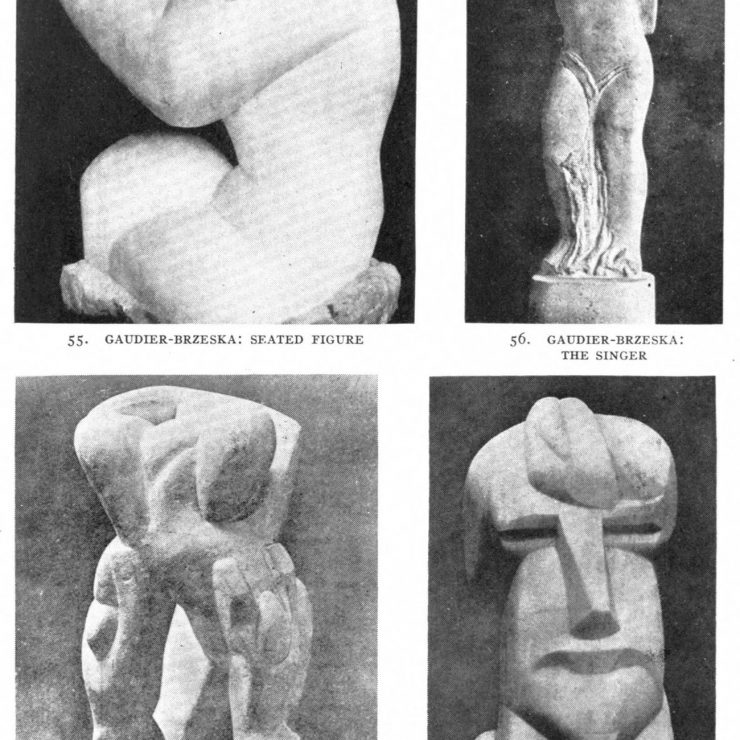 55. GAUDIER-BRZESKA: SEATED FIGURE

56. GAUDIER-BRZESKA:
THE SINGER